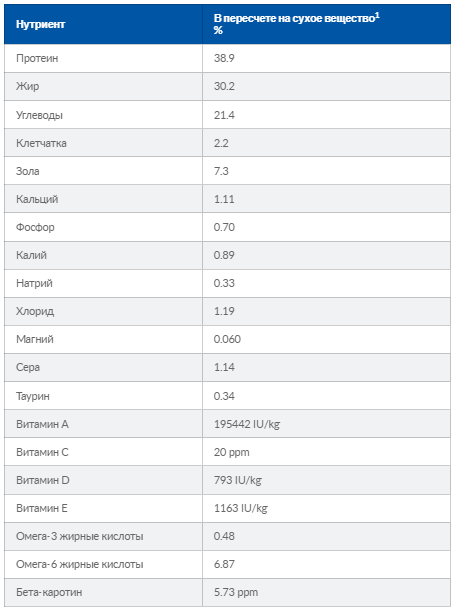 | Нутриент | В пересчете на сухое вещество$^1$ % |
|---|---|
| Протеин | 38.9 |
| Жир | 30.2 |
| Углеводы | 21.4 |
| Клетчатка | 2.2 |
| Зола | 7.3 |
| Кальций | 1.11 |
| Фосфор | 0.70 |
| Калий | 0.89 |
| Натрий | 0.33 |
| Хлорид | 1.19 |
| Магний | 0.060 |
| Сера | 1.14 |
| Таурин | 0.34 |
| Витамин A | 195442 IU/kg |
| Витамин C | 20 ppm |
| Витамин D | 793 IU/kg |
| Витамин E | 1163 IU/kg |
| Омега-3 жирные кислоты | 0.48 |
| Омега-6 жирные кислоты | 6.87 |
| Бета-каротин | 5.73 ppm |